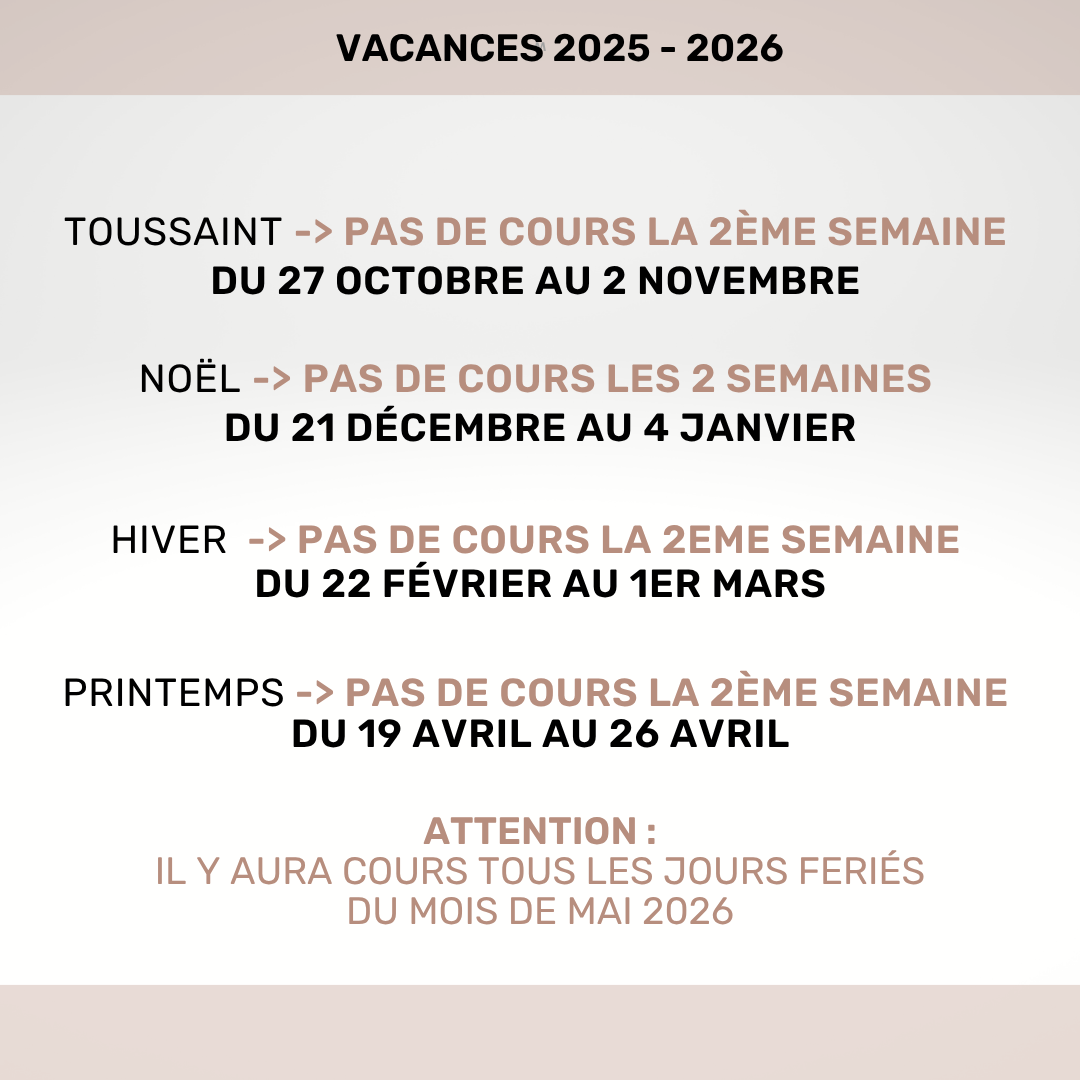 VACANCES 2025 - 2026

TOUSSAINT -> PAS DE COURS LA 2ÈME SEMAINE
DU 27 OCTOBRE AU 2 NOVEMBRE

NOËL -> PAS DE COURS LES 2 SEMAINES
DU 21 DÉCEMBRE AU 4 JANVIER

HIVER -> PAS DE COURS LA 2EME SEMAINE
DU 22 FÉVRIER AU 1ER MARS

PRINTEMPS -> PAS DE COURS LA 2ÈME SEMAINE
DU 19 AVRIL AU 26 AVRIL

ATTENTION :
IL Y AURA COURS TOUS LES JOURS FERIÉS DU MOIS DE MAI 2026